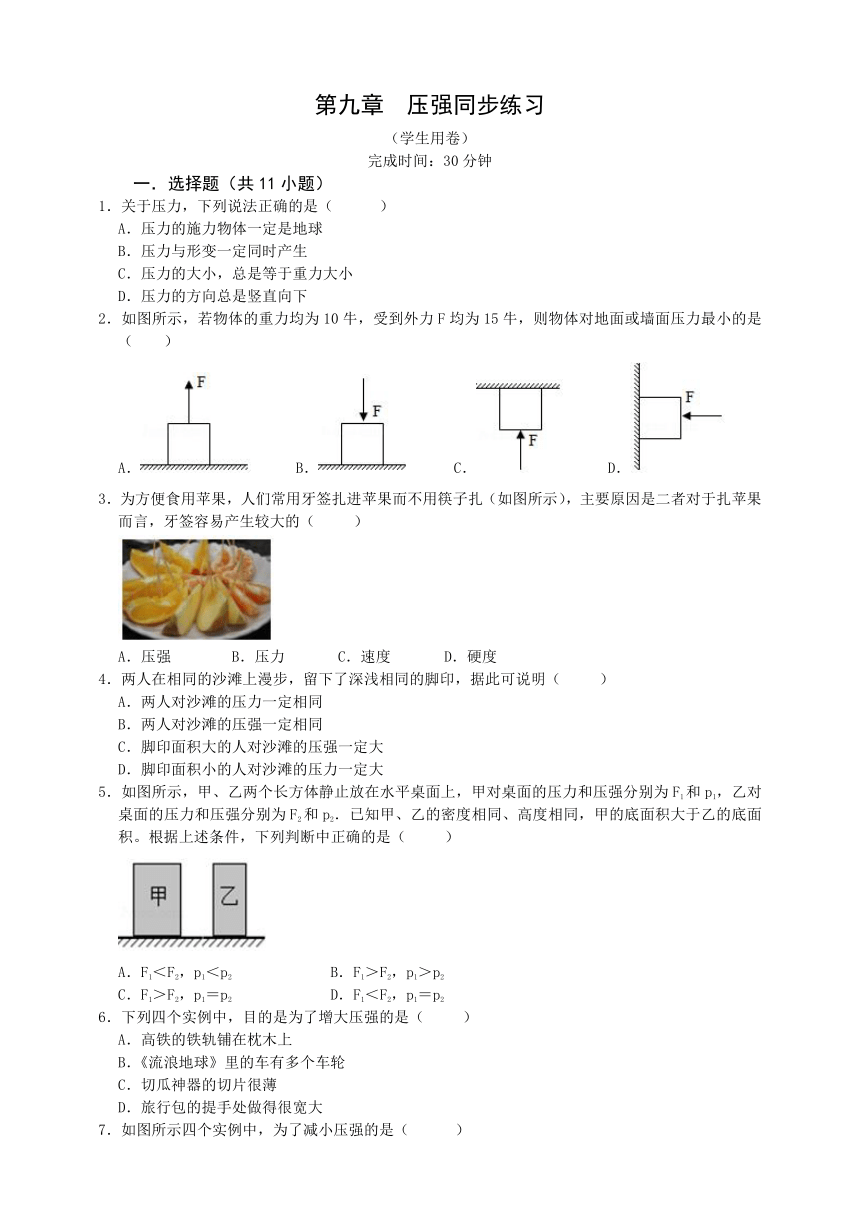 第九章　压强同步练习

（学生用卷）

完成时间：30 分钟

一．选择题（共 11 小题）

1．关于压力，下列说法正确的是（　　）

A．压力的施力物体一定是地球

B．压力与形变一定同时产生

C．压力的大小，总是等于重力大小

D．压力的方向总是竖直向下

2．如图所示，若物体的重力均为 10 牛，受到外力 F 均为 15 牛，则物体对地面或墙面压力最小的是（　　）

F F F F

A． B． C． D．

3．为方便食用苹果，人们常用牙签扎进苹果而不用筷子扎（如图所示），主要原因是二者对于扎苹果而言，牙签容易产生较大的（　　）

A．压强　　B．压力　　C．速度　　D．硬度

4．两人在相同的沙滩上漫步，留下了深浅相同的脚印，据此可说明（　　）

A．两人对沙滩的压力一定相同

B．两人对沙滩的压强一定相同

C．脚印面积大的人对沙滩的压强一定大

D．脚印面积小的人对沙滩的压力一定大

5．如图所示，甲、乙两个长方体静止放在水平桌面上，甲对桌面的压力和压强分别为 $F_1$ 和 $p_1$，乙对桌面的压力和压强分别为 $F_2$ 和 $p_2$．已知甲、乙的密度相同、高度相同，甲的底面积大于乙的底面积。根据上述条件，下列判断中正确的是（　　）

甲 乙

A．$F_1<F_2$，$p_1<p_2$　　B．$F_1>F_2$，$p_1>p_2$

C．$F_1>F_2$，$p_1=p_2$　　D．$F_1<F_2$，$p_1=p_2$

6．下列四个实例中，目的是为了增大压强的是（　　）

A．高铁的铁轨铺在枕木上

B．《流浪地球》里的车有多个车轮

C．切瓜神器的切片很薄

D．旅行包的提手处做得很宽大

7．如图所示四个实例中，为了减小压强的是（　　）